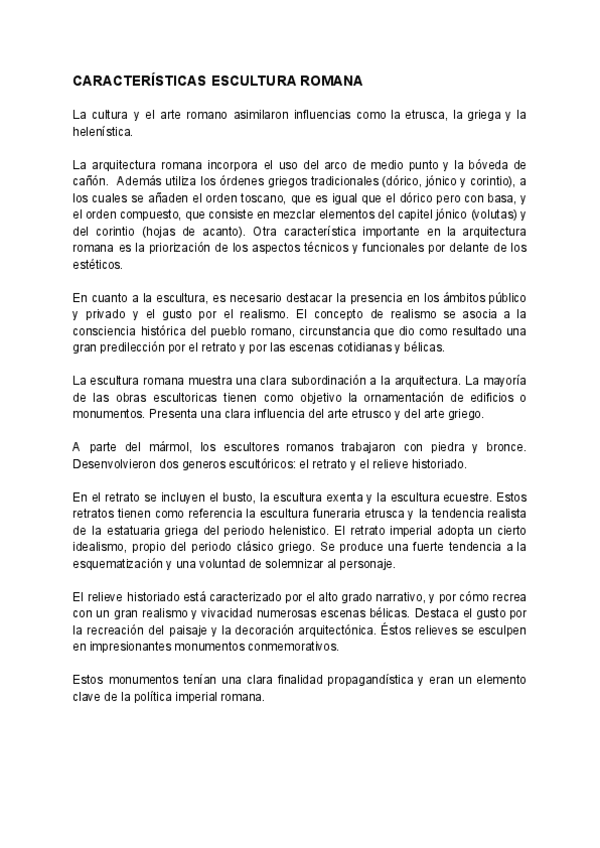 CARACTERÍSTICAS ESCULTURA ROMANA

La cultura y el arte romano asimilaron influencias como la etrusca, la griega y la helenística.

La arquitectura romana incorpora el uso del arco de medio punto y la bóveda de cañón. Además utiliza los órdenes griegos tradicionales (dórico, jónico y corintio), a los cuales se añaden el orden toscano, que es igual que el dórico pero con basa, y el orden compuesto, que consiste en mezclar elementos del capitel jónico (volutas) y del corintio (hojas de acanto). Otra característica importante en la arquitectura romana es la priorización de los aspectos técnicos y funcionales por delante de los estéticos.

En cuanto a la escultura, es necesario destacar la presencia en los ámbitos público y privado y el gusto por el realismo. El concepto de realismo se asocia a la consciencia histórica del pueblo romano, circunstancia que dio como resultado una gran predilección por el retrato y por las escenas cotidianas y bélicas.

La escultura romana muestra una clara subordinación a la arquitectura. La mayoría de las obras escultoricas tienen como objetivo la ornamentación de edificios o monumentos. Presenta una clara influencia del arte etrusco y del arte griego.

A parte del mármol, los escultores romanos trabajaron con piedra y bronce. Desenvolvieron dos generos escultóricos: el retrato y el relieve historiado.

En el retrato se incluyen el busto, la escultura exenta y la escultura ecuestre. Estos retratos tienen como referencia la escultura funeraria etrusca y la tendencia realista de la estatuaria griega del periodo helenistico. El retrato imperial adopta un cierto idealismo, propio del periodo clásico griego. Se produce una fuerte tendencia a la esquematización y una voluntad de solemnizar al personaje.

El relieve historiado está caracterizado por el alto grado narrativo, y por cómo recrea con un gran realismo y vivacidad numerosas escenas bélicas. Destaca el gusto por la recreación del paisaje y la decoración arquitectónica. Éstos relieves se esculpen en impresionantes monumentos conmemorativos.

Estos monumentos tenían una clara finalidad propagandística y eran un elemento clave de la política imperial romana.